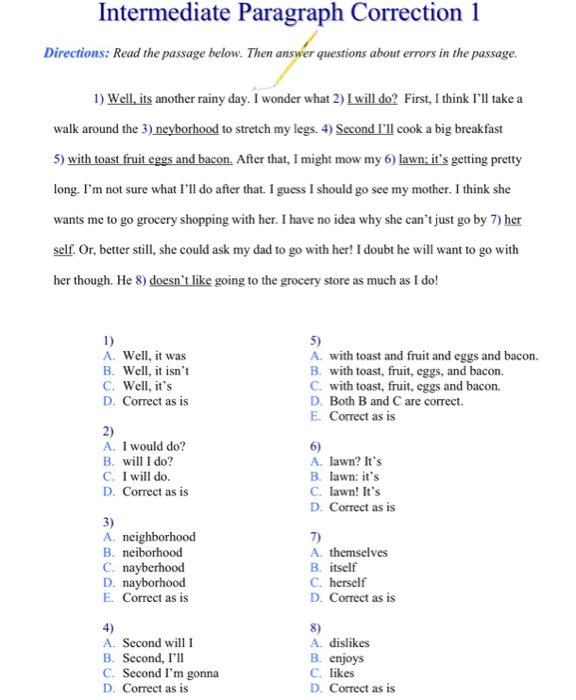 Intermediate Paragraph Correction 1

Directions: Read the passage below. Then answer questions about errors in the passage.

1) Well, its another rainy day. I wonder what 2) I will do? First, I think I'll take a walk around the 3) neyborhood to stretch my legs. 4) Second I'll cook a big breakfast 5) with toast fruit eggs and bacon. After that, I might mow my 6) lawn; it's getting pretty long. I'm not sure what I'll do after that. I guess I should go see my mother. I think she wants me to go grocery shopping with her. I have no idea why she can't just go by 7) her self. Or, better still, she could ask my dad to go with her! I doubt he will want to go with her though. He 8) doesn't like going to the grocery store as much as I do!

1)
A. Well, it was
B. Well, it isn't
C. Well, it's
D. Correct as is

2)
A. I would do?
B. will I do?
C. I will do.
D. Correct as is

3)
A. neighborhood
B. neiborhood
C. nayberhood
D. nayborhood
E. Correct as is

4)
A. Second will I
B. Second, I'll
C. Second I'm gonna
D. Correct as is

5)
A. with toast and fruit and eggs and bacon.
B. with toast, fruit, eggs, and bacon.
C. with toast, fruit, eggs and bacon.
D. Both B and C are correct.
E. Correct as is

6)
A. lawn? It's
B. lawn: it's
C. lawn! It's
D. Correct as is

7)
A. themselves
B. itself
C. herself
D. Correct as is

8)
A. dislikes
B. enjoys
C. likes
D. Correct as is